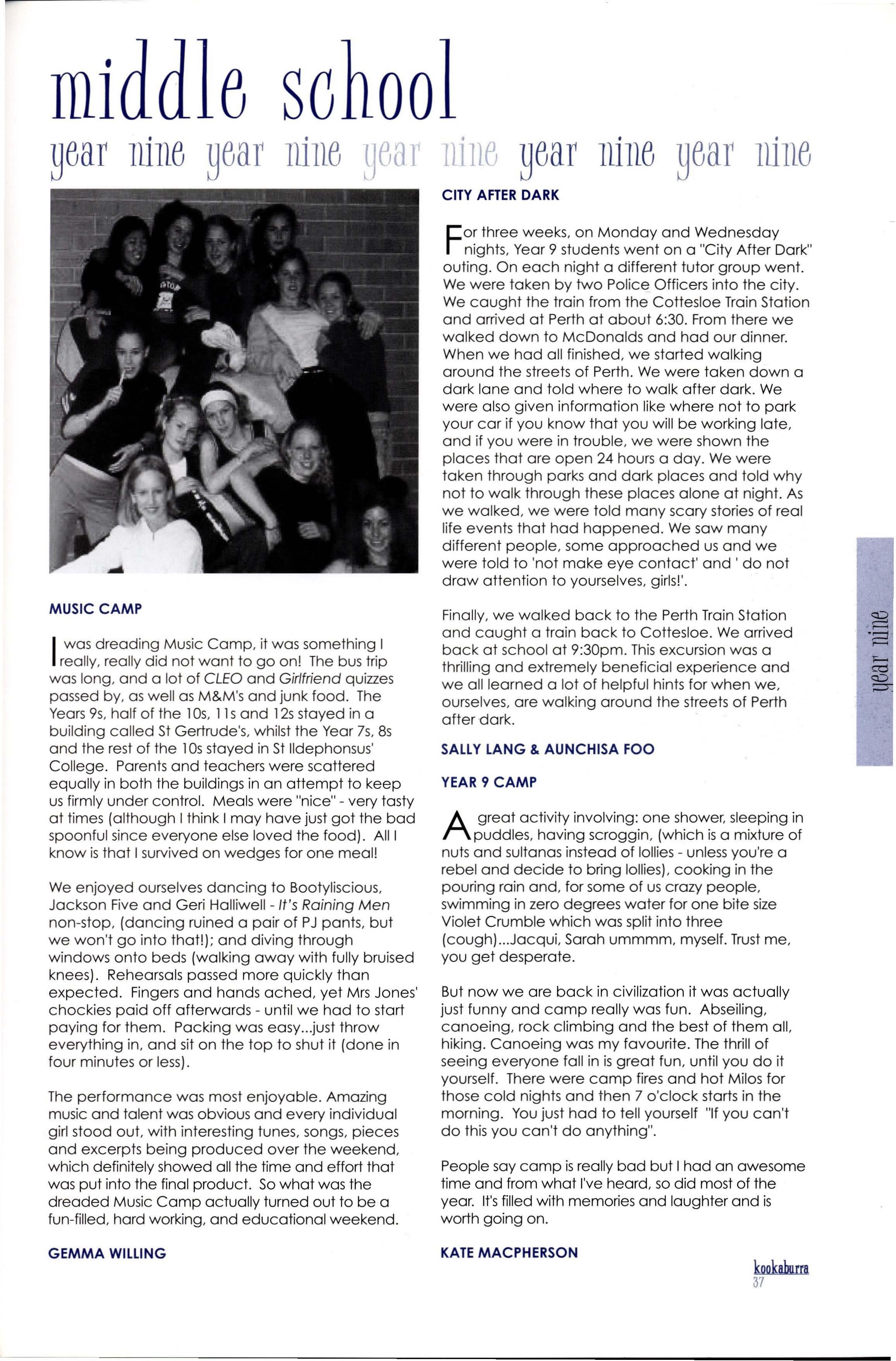 middle school

year nine year nine year nine year nine year nine

MUSIC CAMP

I was dreading Music Camp, it was something I really, really did not want to go on! The bus trip was long, and a lot of CLEO and Girlfriend quizzes passed by, as well as M&M's and junk food. The Years 9s, half of the 10s, 11s and 12s stayed in a building called St Gertrude's, whilst the Year 7s, 8s and the rest of the 10s stayed in St Ildephonsus' College. Parents and teachers were scattered equally in both the buildings in an attempt to keep us firmly under control. Meals were "nice" - very tasty at times (although I think I may have just got the bad spoonful since everyone else loved the food). All I know is that I survived on wedges for one meal!

We enjoyed ourselves dancing to Bootyliscious, Jackson Five and Geri Halliwell - It's Raining Men non-stop, (dancing ruined a pair of PJ pants, but we won't go into that!); and diving through windows onto beds (walking away with fully bruised knees). Rehearsals passed more quickly than expected. Fingers and hands ached, yet Mrs Jones' chockies paid off afterwards - until we had to start paying for them. Packing was easy...just throw everything in, and sit on the top to shut it (done in four minutes or less).

The performance was most enjoyable. Amazing music and talent was obvious and every individual girl stood out, with interesting tunes, songs, pieces and excerpts being produced over the weekend, which definitely showed all the time and effort that was put into the final product. So what was the dreaded Music Camp actually turned out to be a fun-filled, hard working, and educational weekend.

GEMMA WILLING

CITY AFTER DARK

For three weeks, on Monday and Wednesday nights, Year 9 students went on a "City After Dark" outing. On each night a different tutor group went. We were taken by two Police Officers into the city. We caught the train from the Cottesloe Train Station and arrived at Perth at about 6:30. From there we walked down to McDonalds and had our dinner. When we had all finished, we started walking around the streets of Perth. We were taken down a dark lane and told where to walk after dark. We were also given information like where not to park your car if you know that you will be working late, and if you were in trouble, we were shown the places that are open 24 hours a day. We were taken through parks and dark places and told why not to walk through these places alone at night. As we walked, we were told many scary stories of real life events that had happened. We saw many different people, some approached us and we were told to 'not make eye contact' and ' do not draw attention to yourselves, girls!'.

Finally, we walked back to the Perth Train Station and caught a train back to Cottesloe. We arrived back at school at 9:30pm. This excursion was a thrilling and extremely beneficial experience and we all learned a lot of helpful hints for when we, ourselves, are walking around the streets of Perth after dark.

SALLY LANG & AUNCHISA FOO

YEAR 9 CAMP

A great activity involving: one shower, sleeping in puddles, having scroggin, (which is a mixture of nuts and sultanas instead of lollies - unless you're a rebel and decide to bring lollies), cooking in the pouring rain and, for some of us crazy people, swimming in zero degrees water for one bite size Violet Crumble which was split into three (cough)...Jacqui, Sarah ummmm, myself. Trust me, you get desperate.

But now we are back in civilization it was actually just funny and camp really was fun. Abseiling, canoeing, rock climbing and the best of them all, hiking. Canoeing was my favourite. The thrill of seeing everyone fall in is great fun, until you do it yourself. There were camp fires and hot Milos for those cold nights and then 7 o'clock starts in the morning. You just had to tell yourself "If you can't do this you can't do anything".

People say camp is really bad but I had an awesome time and from what I've heard, so did most of the year. It's filled with memories and laughter and is worth going on.

KATE MACPHERSON

year nine

kookaburra
37